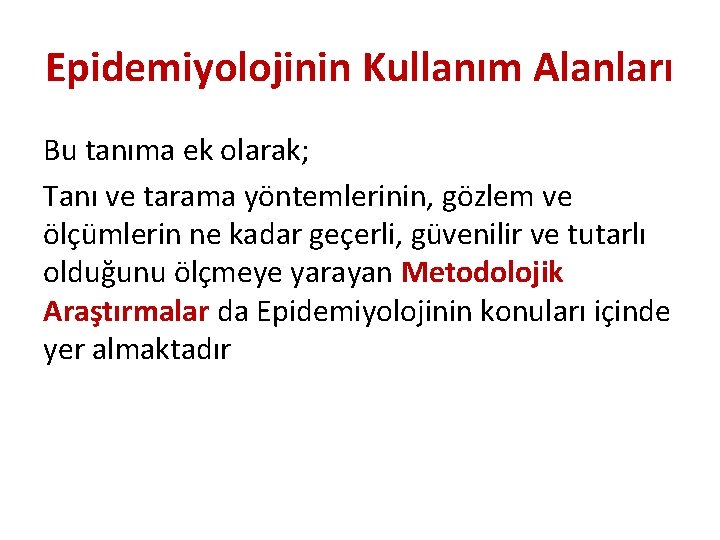 Epidemiyolojinin Kullanım Alanları

Bu tanıma ek olarak;

Tanı ve tarama yöntemlerinin, gözlem ve ölçümlerin ne kadar geçerli, güvenilir ve tutarlı olduğunu ölçmeye yarayan Metodolojik Araştırmalar da Epidemiyolojinin konuları içinde yer almaktadır